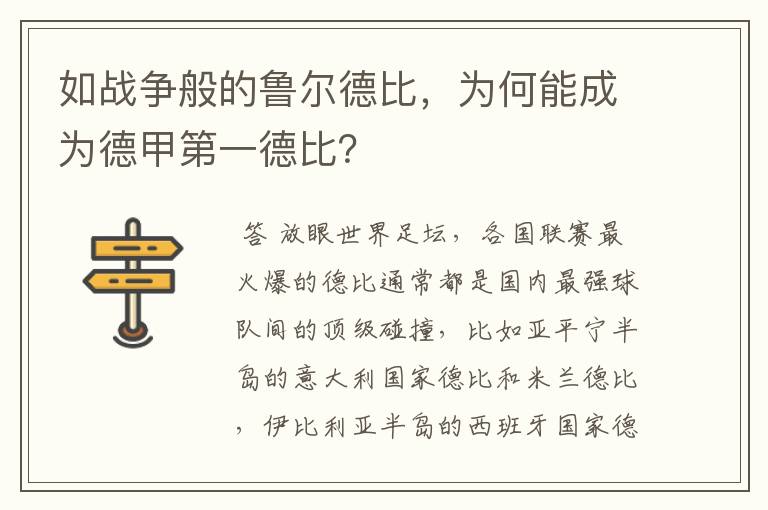 如战争般的鲁尔德比，为何能成为德甲第一德比?

答 放眼世界足坛，各国联赛最火爆的德比通常都是国内最强球队间的顶级碰撞，比如亚平宁半岛的意大利国家德比和米兰德比，伊比利亚半岛的西班牙国家德